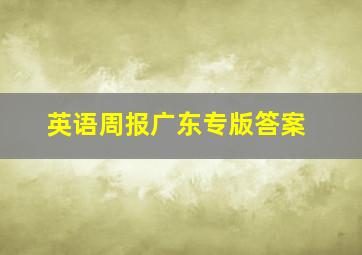 英语周报广东专版答案